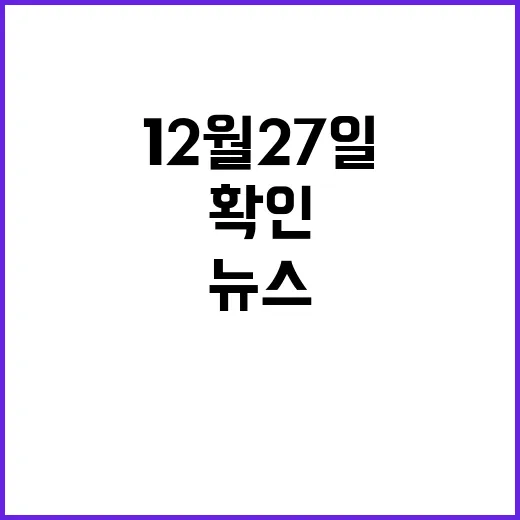 12월27일
확인
뉴스